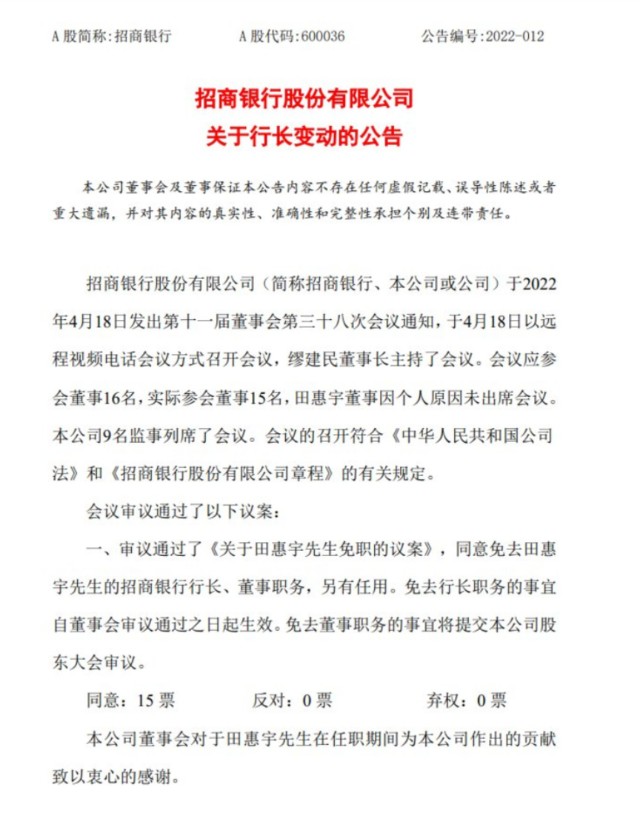 A 股简称:招商银行　　A 股代码:600036　　公告编号:2022-012

招商银行股份有限公司
关于行长变动的公告

本公司董事会及董事保证本公告内容不存在任何虚假记载、误导性陈述或者重大遗漏，并对其内容的真实性、准确性和完整性承担个别及连带责任。

招商银行股份有限公司（简称招商银行、本公司或公司）于2022年4月18日发出第十一届董事会第三十八次会议通知，于4月18日以远程视频电话会议方式召开会议，缪建民董事长主持了会议。会议应参会董事16名，实际参会董事15名，田惠宇董事因个人原因未出席会议。本公司9名监事列席了会议。会议的召开符合《中华人民共和国公司法》和《招商银行股份有限公司章程》的有关规定。

会议审议通过了以下议案：

一、审议通过了《关于田惠宇先生免职的议案》，同意免去田惠宇先生的招商银行行长、董事职务，另有任用。免去行长职务的事宜自董事会审议通过之日起生效。免去董事职务的事宜将提交本公司股东大会审议。

同意：15 票　　反对：0 票　　弃权：0 票

本公司董事会对于田惠宇先生在任职期间为本公司作出的贡献致以衷心的感谢。